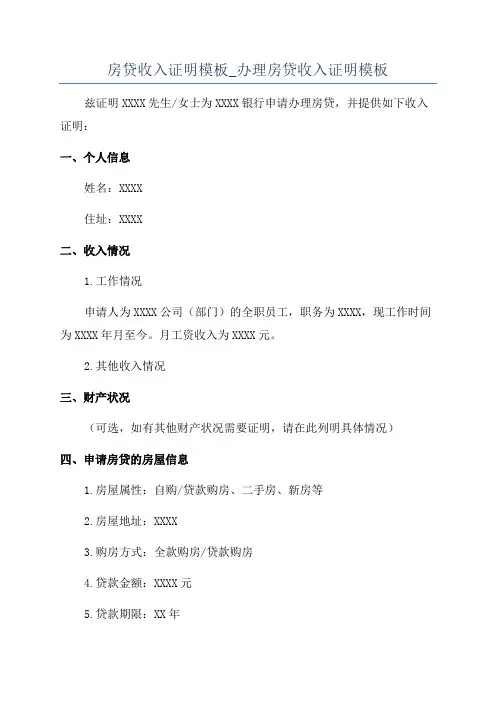 房贷收入证明模板_办理房贷收入证明模板

兹证明 XXXX 先生/女士为 XXXX 银行申请办理房贷，并提供如下收入证明：

一、个人信息

姓名：XXXX

住址：XXXX

二、收入情况

1.工作情况

申请人为 XXXX 公司（部门）的全职员工，职务为 XXXX，现工作时间为 XXXX 年月至今。月工资收入为 XXXX 元。

2.其他收入情况

三、财产状况

（可选，如有其他财产状况需要证明，请在此列明具体情况）

四、申请房贷的房屋信息

1.房屋属性：自购/贷款购房、二手房、新房等

2.房屋地址：XXXX

3.购房方式：全款购房/贷款购房

4.贷款金额：XXXX 元

5.贷款期限：XX 年